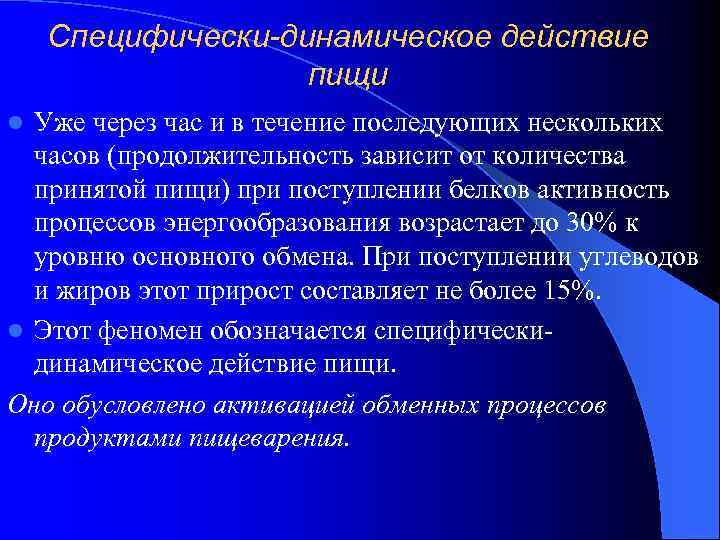 Специфически-динамическое действие пищи

Уже через час и в течение последующих нескольких часов (продолжительность зависит от количества принятой пищи) при поступлении белков активность процессов энергообразования возрастает до 30% к уровню основного обмена. При поступлении углеводов и жиров этот прирост составляет не более 15%.

Этот феномен обозначается специфически-динамическое действие пищи.

Оно обусловлено активацией обменных процессов продуктами пищеварения.